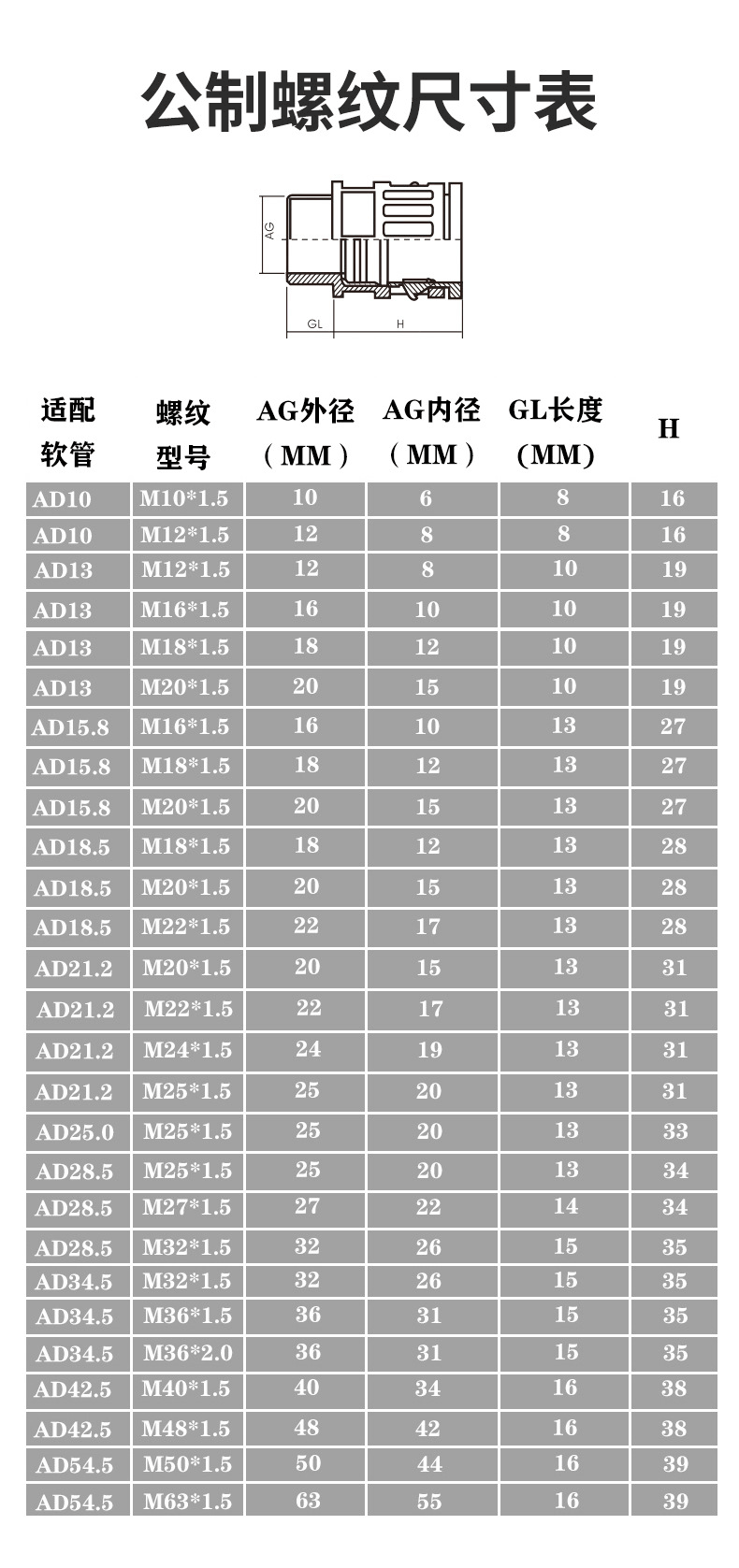 公制螺纹尺寸表

AG

GL

H

| 适配软管 | 螺纹型号 | AG外径（MM） | AG内径（MM） | GL长度(MM) | H |
|---|---|---|---|---|---|
| AD10 | M10*1.5 | 10 | 6 | 8 | 16 |
| AD10 | M12*1.5 | 12 | 8 | 8 | 16 |
| AD13 | M12*1.5 | 12 | 8 | 10 | 19 |
| AD13 | M16*1.5 | 16 | 10 | 10 | 19 |
| AD13 | M18*1.5 | 18 | 12 | 10 | 19 |
| AD13 | M20*1.5 | 20 | 15 | 10 | 19 |
| AD15.8 | M16*1.5 | 16 | 10 | 13 | 27 |
| AD15.8 | M18*1.5 | 18 | 12 | 13 | 27 |
| AD15.8 | M20*1.5 | 20 | 15 | 13 | 27 |
| AD18.5 | M18*1.5 | 18 | 12 | 13 | 28 |
| AD18.5 | M20*1.5 | 20 | 15 | 13 | 28 |
| AD18.5 | M22*1.5 | 22 | 17 | 13 | 28 |
| AD21.2 | M20*1.5 | 20 | 15 | 13 | 31 |
| AD21.2 | M22*1.5 | 22 | 17 | 13 | 31 |
| AD21.2 | M24*1.5 | 24 | 19 | 13 | 31 |
| AD21.2 | M25*1.5 | 25 | 20 | 13 | 31 |
| AD25.0 | M25*1.5 | 25 | 20 | 13 | 33 |
| AD28.5 | M25*1.5 | 25 | 20 | 13 | 34 |
| AD28.5 | M27*1.5 | 27 | 22 | 14 | 34 |
| AD28.5 | M32*1.5 | 32 | 26 | 15 | 35 |
| AD34.5 | M32*1.5 | 32 | 26 | 15 | 35 |
| AD34.5 | M36*1.5 | 36 | 31 | 15 | 35 |
| AD34.5 | M36*2.0 | 36 | 31 | 15 | 35 |
| AD42.5 | M40*1.5 | 40 | 34 | 16 | 38 |
| AD42.5 | M48*1.5 | 48 | 42 | 16 | 38 |
| AD54.5 | M50*1.5 | 50 | 44 | 16 | 39 |
| AD54.5 | M63*1.5 | 63 | 55 | 16 | 39 |